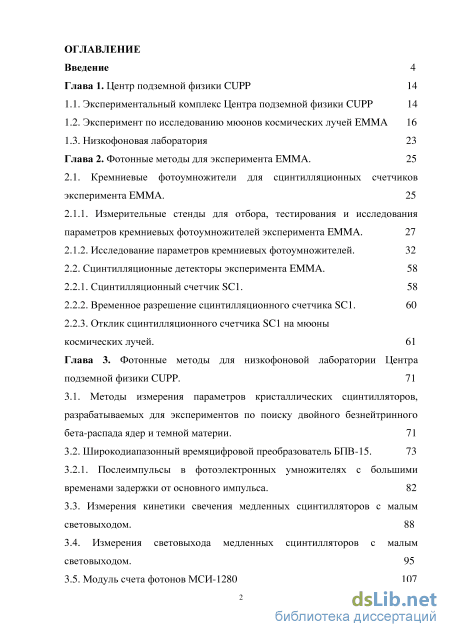 ОГЛАВЛЕНИЕ

Введение 4

Глава 1. Центр подземной физики CUPP 14

1.1. Экспериментальный комплекс Центра подземной физики CUPP 14

1.2. Эксперимент по исследованию мюонов космических лучей EMMA 16

1.3. Низкофоновая лаборатория 23

Глава 2. Фотонные методы для эксперимента EMMA. 25

2.1. Кремниевые фотоумножители для сцинтилляционных счетчиков эксперимента EMMA. 25

2.1.1. Измерительные стенды для отбора, тестирования и исследования параметров кремниевых фотоумножителей эксперимента EMMA. 27

2.1.2. Исследование параметров кремниевых фотоумножителей. 32

2.2. Сцинтилляционные детекторы эксперимента EMMA. 58

2.2.1. Сцинтилляционный счетчик SC1. 58

2.2.2. Временное разрешение сцинтилляционного счетчика SC1. 60

2.2.3. Отклик сцинтилляционного счетчика SC1 на мюоны космических лучей. 61

Глава 3. Фотонные методы для низкофоновой лаборатории Центра подземной физики CUPP. 71

3.1. Методы измерения параметров кристаллических сцинтилляторов, разрабатываемых для экспериментов по поиску двойного безнейтринного бета-распада ядер и темной материи. 71

3.2. Широкодиапазонный времяцифровой преобразователь БПВ-15. 73

3.2.1. Послеимпульсы в фотоэлектронных умножителях с большими временами задержки от основного импульса. 82

3.3. Измерения кинетики свечения медленных сцинтилляторов с малым световыходом. 88

3.4. Измерения световыхода медленных сцинтилляторов с малым световыходом. 95

3.5. Модуль счета фотонов МСИ-1280 107

2

dsLib.net
библиотека диссертаций